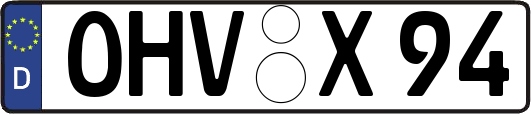 D
OHV X 94